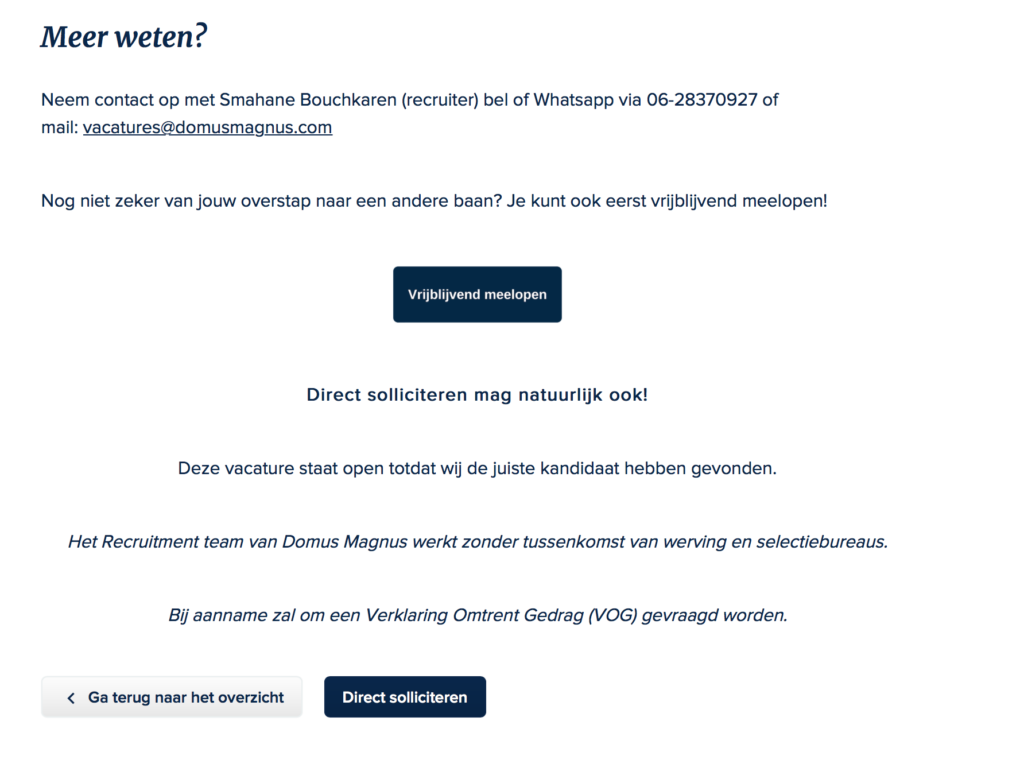 Meer weten?

Neem contact op met Smahane Bouchkaren (recruiter) bel of Whatsapp via 06-28370927 of mail: vacatures@domusmagnus.com

Nog niet zeker van jouw overstap naar een andere baan? Je kunt ook eerst vrijblijvend meelopen!

Vrijblijvend meelopen

Direct solliciteren mag natuurlijk ook!

Deze vacature staat open totdat wij de juiste kandidaat hebben gevonden.

Het Recruitment team van Domus Magnus werkt zonder tussenkomst van werving en selectiebureaus.

Bij aanname zal om een Verklaring Omtrent Gedrag (VOG) gevraagd worden.

Ga terug naar het overzicht

Direct solliciteren